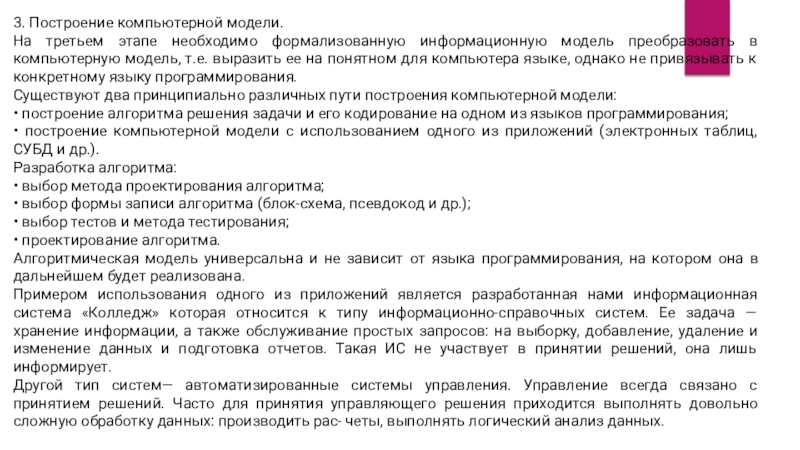 3. Построение компьютерной модели.
На третьем этапе необходимо формализованную информационную модель преобразовать в компьютерную модель, т.е. выразить ее на понятном для компьютера языке, однако не привязывать к конкретному языку программирования.
Существуют два принципиально различных пути построения компьютерной модели:
• построение алгоритма решения задачи и его кодирование на одном из языков программирования;
• построение компьютерной модели с использованием одного из приложений (электронных таблиц, СУБД и др.).
Разработка алгоритма:
• выбор метода проектирования алгоритма;
• выбор формы записи алгоритма (блок-схема, псевдокод и др.);
• выбор тестов и метода тестирования;
• проектирование алгоритма.
Алгоритмическая модель универсальна и не зависит от языка программирования, на котором она в дальнейшем будет реализована.
Примером использования одного из приложений является разработанная нами информационная система «Колледж» которая относится к типу информационно-справочных систем. Ее задача — хранение информации, а также обслуживание простых запросов: на выборку, добавление, удаление и изменение данных и подготовка отчетов. Такая ИС не участвует в принятии решений, она лишь информирует.
Другой тип систем— автоматизированные системы управления. Управление всегда связано с принятием решений. Часто для принятия управляющего решения приходится выполнять довольно сложную обработку данных: производить рас- четы, выполнять логический анализ данных.